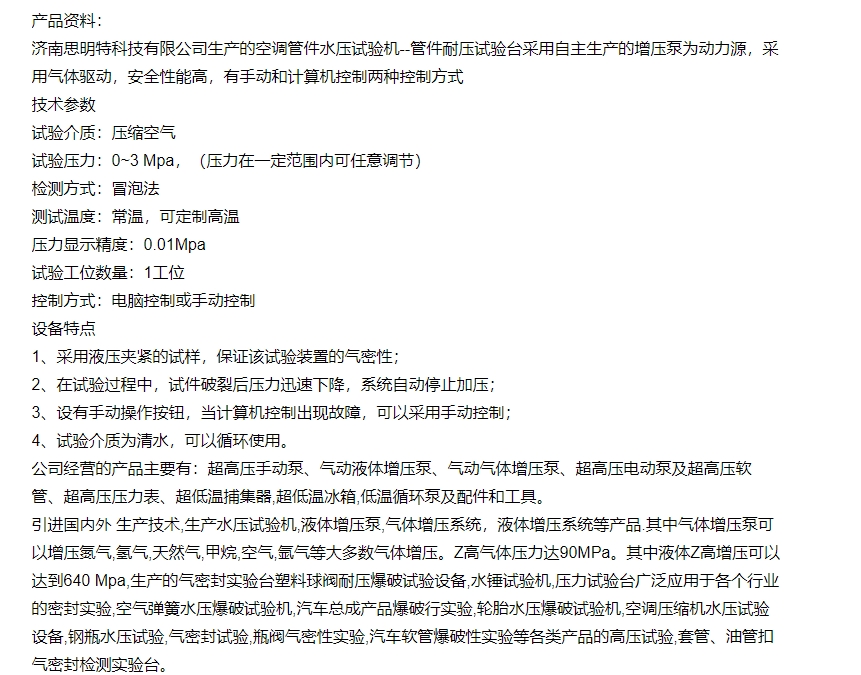 产品资料：
济南思明特科技有限公司生产的空调管件水压试验机--管件耐压试验台采用自主生产的增压泵为动力源，采用气体驱动，安全性能高，有手动和计算机控制两种控制方式
技术参数
试验介质：压缩空气
试验压力：0~3 Mpa，（压力在一定范围内可任意调节）
检测方式：冒泡法
测试温度：常温，可定制高温
压力显示精度：0.01Mpa
试验工位数量：1工位
控制方式：电脑控制或手动控制
设备特点
1、采用液压夹紧的试样，保证该试验装置的气密性；
2、在试验过程中，试件破裂后压力迅速下降，系统自动停止加压；
3、设有手动操作按钮，当计算机控制出现故障，可以采用手动控制；
4、试验介质为清水，可以循环使用。
公司经营的产品主要有：超高压手动泵、气动液体增压泵、气动气体增压泵、超高压电动泵及超高压软管、超高压压力表、超低温捕集器,超低温冰箱,低温循环泵及配件和工具。
引进国内外 生产技术,生产水压试验机,液体增压泵,气体增压系统，液体增压系统等产品.其中气体增压泵可以增压氮气,氢气,天然气,甲烷,空气,氩气等大多数气体增压。Z高气体压力达90MPa。其中液体Z高增压可以达到640 Mpa,生产的气密封实验台塑料球阀耐压爆破试验设备,水锤试验机,压力试验台广泛应用于各个行业的密封实验,空气弹簧水压爆破试验机,汽车总成产品爆破行实验,轮胎水压爆破试验机,空调压缩机水压试验设备,钢瓶水压试验,气密封试验,瓶阀气密性实验,汽车软管爆破性实验等各类产品的高压试验,套管、油管扣气密封检测实验台。